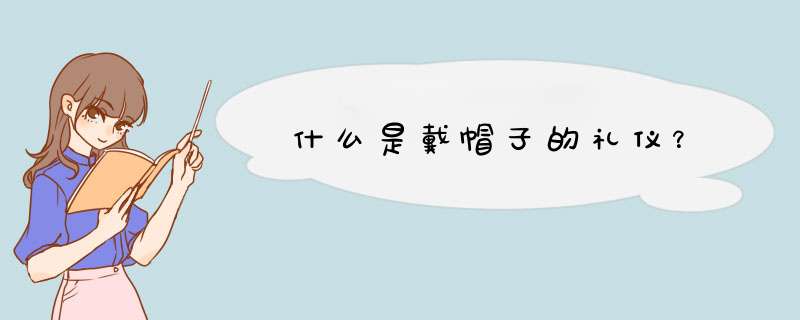 什么是戴帽子的礼仪？